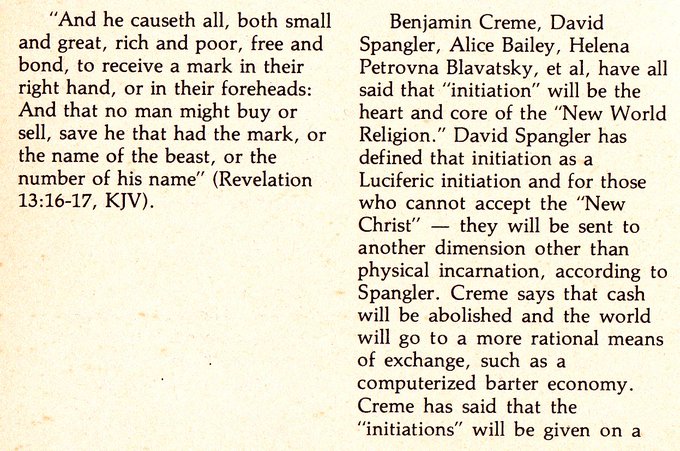 "And he causeth all, both small and great, rich and poor, free and bond, to receive a mark in their right hand, or in their foreheads: And that no man might buy or sell, save he that had the mark, or the name of the beast, or the number of his name" (Revelation 13:16-17, KJV).

Benjamin Creme, David Spangler, Alice Bailey, Helena Petrovna Blavatsky, et al, have all said that "initiation" will be the heart and core of the "New World Religion." David Spangler has defined that initiation as a Luciferic initiation and for those who cannot accept the "New Christ" — they will be sent to another dimension other than physical incarnation, according to Spangler. Creme says that cash will be abolished and the world will go to a more rational means of exchange, such as a computerized barter economy. Creme has said that the "initiations" will be given on a